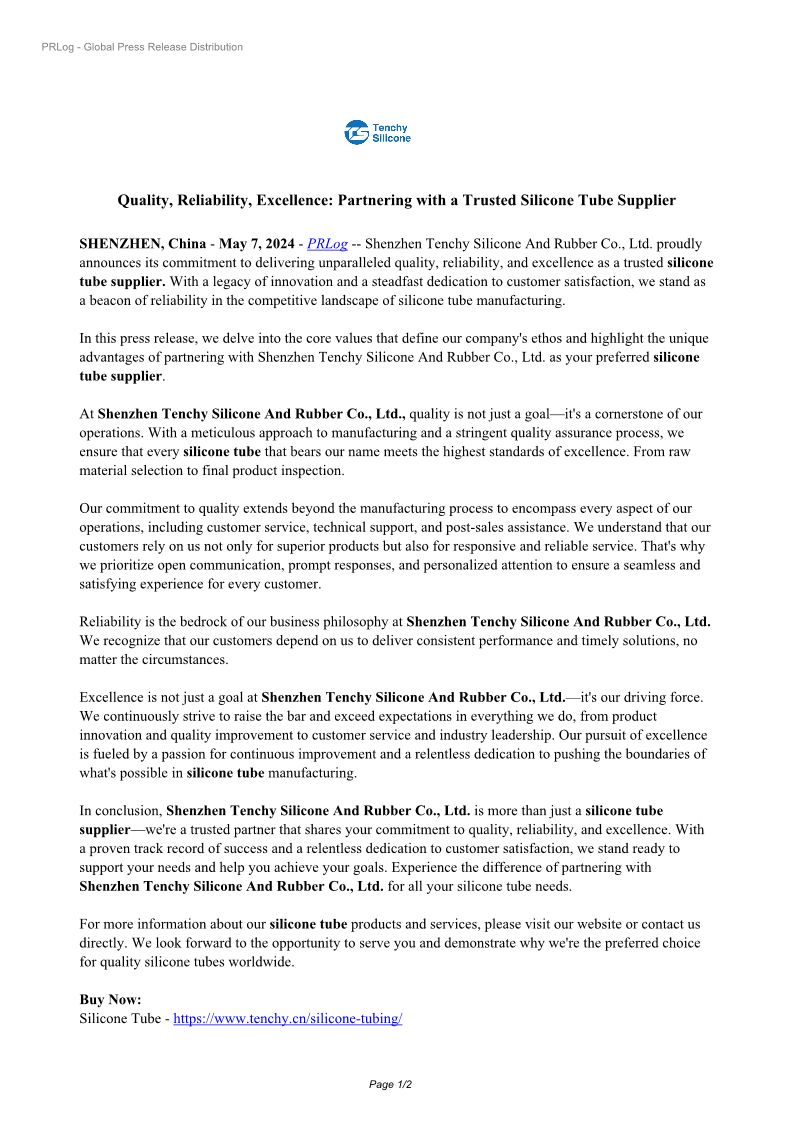 PRLog - Global Press Release Distribution

Tenchy Silicone

Quality, Reliability, Excellence: Partnering with a Trusted Silicone Tube Supplier

SHENZHEN, China - May 7, 2024 - PRLog -- Shenzhen Tenchy Silicone And Rubber Co., Ltd. proudly announces its commitment to delivering unparalleled quality, reliability, and excellence as a trusted silicone tube supplier. With a legacy of innovation and a steadfast dedication to customer satisfaction, we stand as a beacon of reliability in the competitive landscape of silicone tube manufacturing.

In this press release, we delve into the core values that define our company's ethos and highlight the unique advantages of partnering with Shenzhen Tenchy Silicone And Rubber Co., Ltd. as your preferred silicone tube supplier.

At Shenzhen Tenchy Silicone And Rubber Co., Ltd., quality is not just a goal—it's a cornerstone of our operations. With a meticulous approach to manufacturing and a stringent quality assurance process, we ensure that every silicone tube that bears our name meets the highest standards of excellence. From raw material selection to final product inspection.

Our commitment to quality extends beyond the manufacturing process to encompass every aspect of our operations, including customer service, technical support, and post-sales assistance. We understand that our customers rely on us not only for superior products but also for responsive and reliable service. That's why we prioritize open communication, prompt responses, and personalized attention to ensure a seamless and satisfying experience for every customer.

Reliability is the bedrock of our business philosophy at Shenzhen Tenchy Silicone And Rubber Co., Ltd. We recognize that our customers depend on us to deliver consistent performance and timely solutions, no matter the circumstances.

Excellence is not just a goal at Shenzhen Tenchy Silicone And Rubber Co., Ltd.—it's our driving force. We continuously strive to raise the bar and exceed expectations in everything we do, from product innovation and quality improvement to customer service and industry leadership. Our pursuit of excellence is fueled by a passion for continuous improvement and a relentless dedication to pushing the boundaries of what's possible in silicone tube manufacturing.

In conclusion, Shenzhen Tenchy Silicone And Rubber Co., Ltd. is more than just a silicone tube supplier—we're a trusted partner that shares your commitment to quality, reliability, and excellence. With a proven track record of success and a relentless dedication to customer satisfaction, we stand ready to support your needs and help you achieve your goals. Experience the difference of partnering with Shenzhen Tenchy Silicone And Rubber Co., Ltd. for all your silicone tube needs.

For more information about our silicone tube products and services, please visit our website or contact us directly. We look forward to the opportunity to serve you and demonstrate why we're the preferred choice for quality silicone tubes worldwide.

Buy Now:
Silicone Tube - https://www.tenchy.cn/silicone-tubing/

Page 1/2